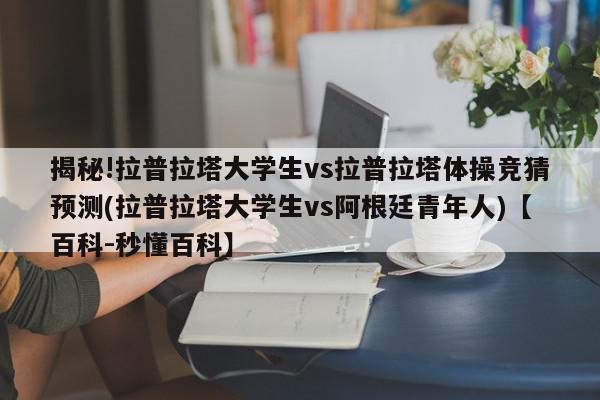 揭秘!拉普拉塔大学生vs拉普拉塔体操竞猜预测(拉普拉塔大学生vs阿根廷青年人)【百科-秒懂百科】